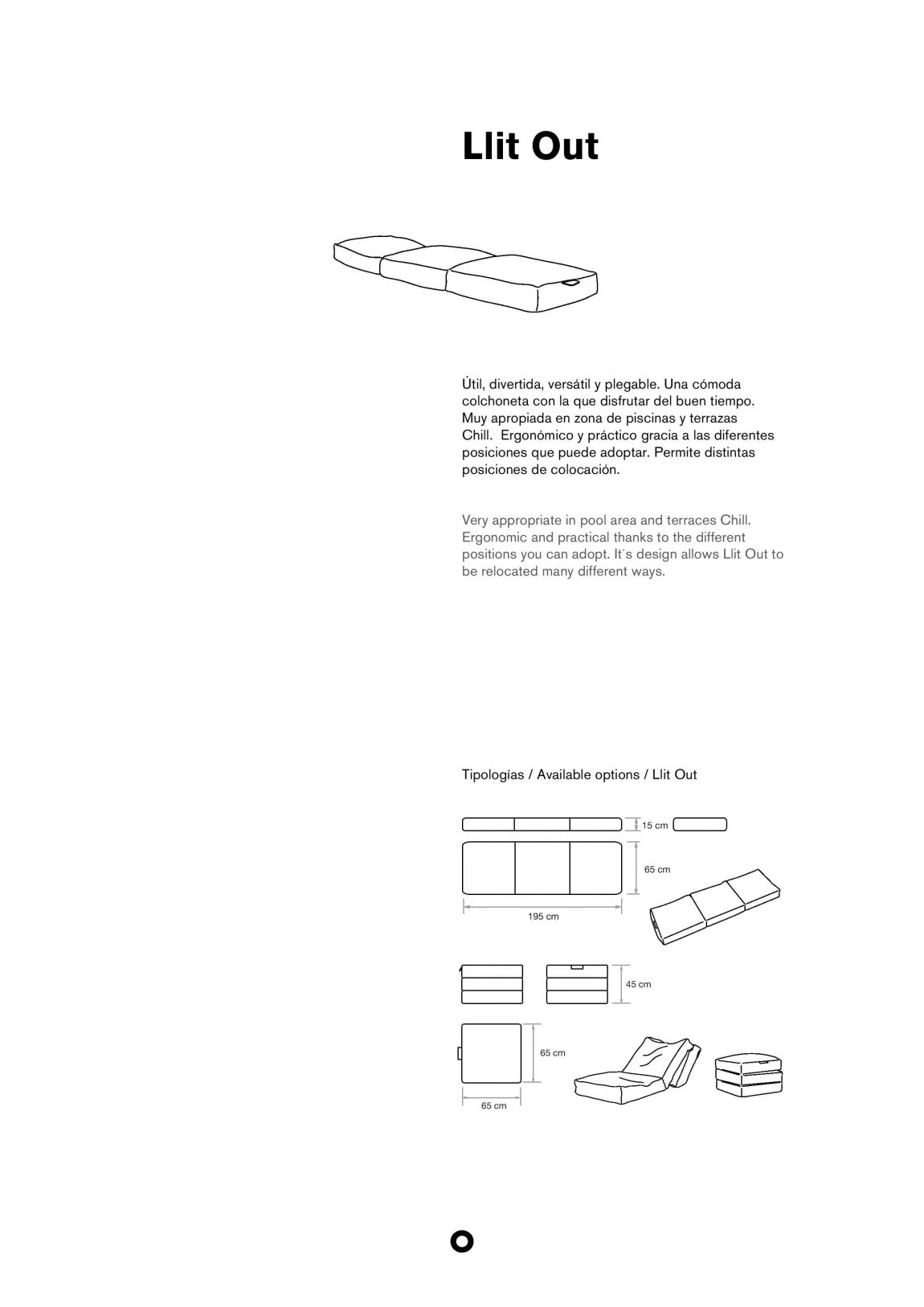 Llit Out

Útil, divertida, versátil y plegable. Una cómoda colchoneta con la que disfrutar del buen tiempo. Muy apropiada en zona de piscinas y terrazas Chill. Ergonómico y práctico gracia a las diferentes posiciones que puede adoptar. Permite distintas posiciones de colocación.

Very appropriate in pool area and terraces Chill. Ergonomic and practical thanks to the different positions you can adopt. It´s design allows Llit Out to be relocated many different ways.

Tipologías / Available options / Llit Out

15 cm
65 cm
195 cm
45 cm
65 cm
65 cm